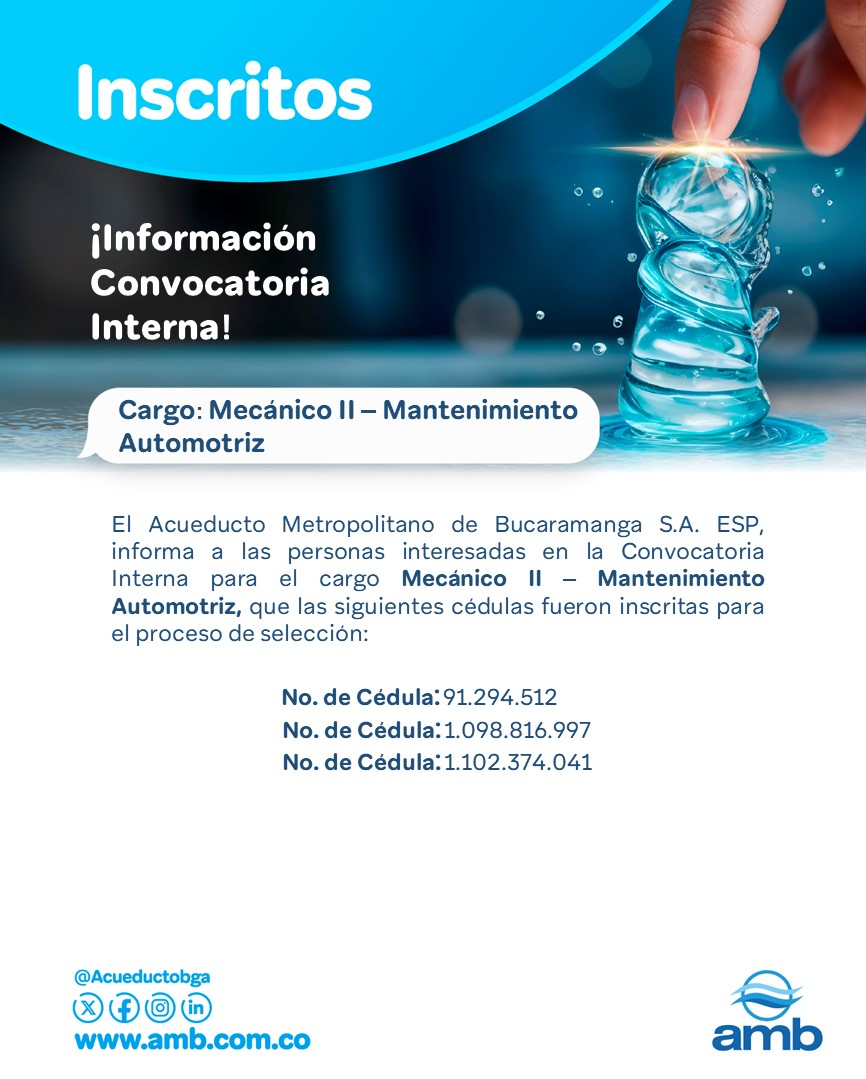 Inscritos

¡Información Convocatoria Interna!

Cargo: Mecánico II – Mantenimiento Automotriz

El Acueducto Metropolitano de Bucaramanga S.A. ESP, informa a las personas interesadas en la Convocatoria Interna para el cargo Mecánico II – Mantenimiento Automotriz, que las siguientes cédulas fueron inscritas para el proceso de selección:

No. de Cédula: 91.294.512
No. de Cédula: 1.098.816.997
No. de Cédula: 1.102.374.041

@Acueductobga
www.amb.com.co

amb